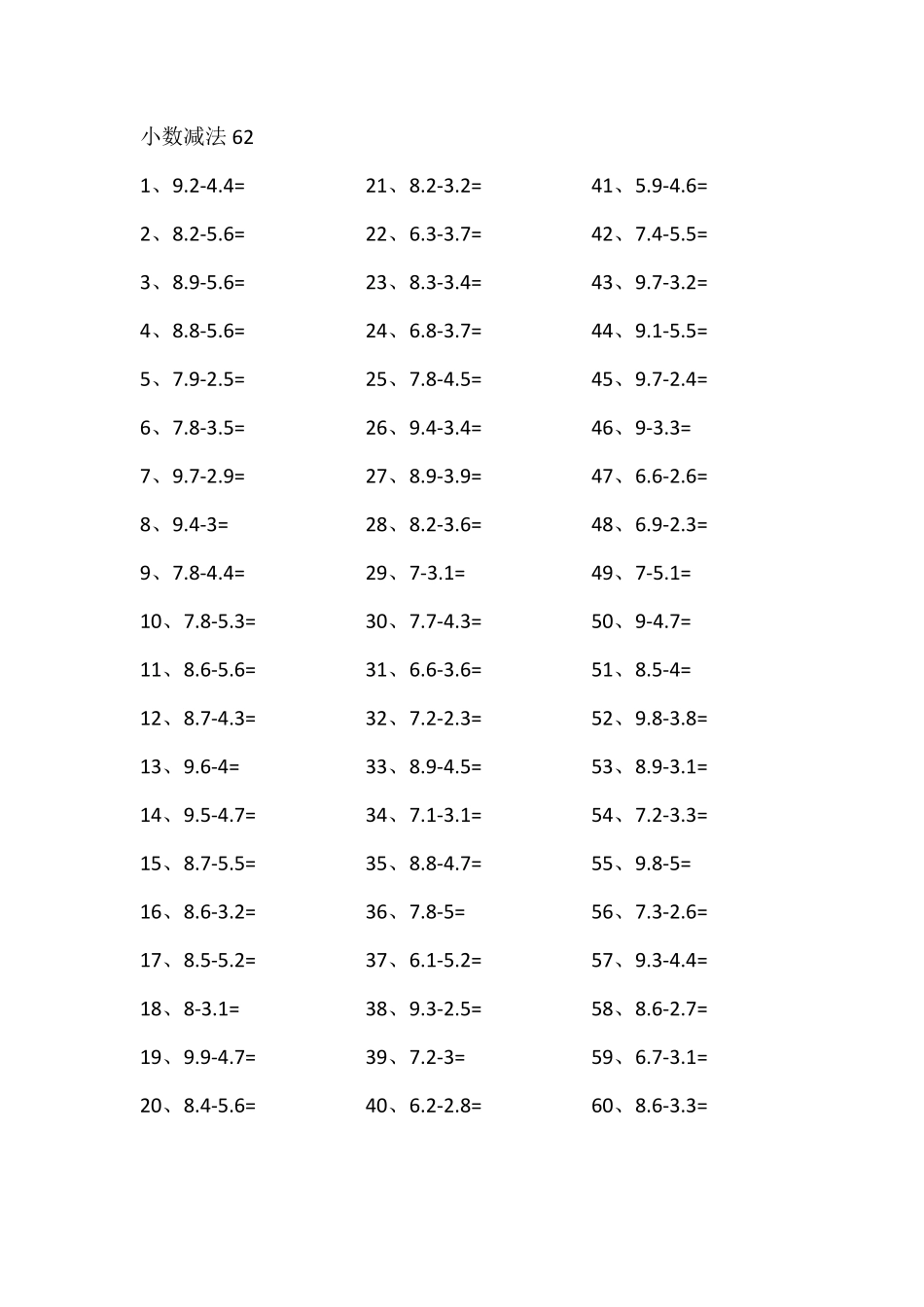 小数减法 62

1、9.2-4.4=

2、8.2-5.6=

3、8.9-5.6=

4、8.8-5.6=

5、7.9-2.5=

6、7.8-3.5=

7、9.7-2.9=

8、9.4-3=

9、7.8-4.4=

10、7.8-5.3=

11、8.6-5.6=

12、8.7-4.3=

13、9.6-4=

14、9.5-4.7=

15、8.7-5.5=

16、8.6-3.2=

17、8.5-5.2=

18、8-3.1=

19、9.9-4.7=

20、8.4-5.6=

21、8.2-3.2=

22、6.3-3.7=

23、8.3-3.4=

24、6.8-3.7=

25、7.8-4.5=

26、9.4-3.4=

27、8.9-3.9=

28、8.2-3.6=

29、7-3.1=

30、7.7-4.3=

31、6.6-3.6=

32、7.2-2.3=

33、8.9-4.5=

34、7.1-3.1=

35、8.8-4.7=

36、7.8-5=

37、6.1-5.2=

38、9.3-2.5=

39、7.2-3=

40、6.2-2.8=

41、5.9-4.6=

42、7.4-5.5=

43、9.7-3.2=

44、9.1-5.5=

45、9.7-2.4=

46、9-3.3=

47、6.6-2.6=

48、6.9-2.3=

49、7-5.1=

50、9-4.7=

51、8.5-4=

52、9.8-3.8=

53、8.9-3.1=

54、7.2-3.3=

55、9.8-5=

56、7.3-2.6=

57、9.3-4.4=

58、8.6-2.7=

59、6.7-3.1=

60、8.6-3.3=